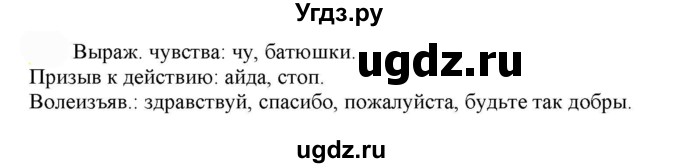 Угдз.ру

Выраж. чувства: чу, батюшки. ugdz.ru
Призыв к действию: айда, стоп.
Волеизъяв.: здравствуй, спасибо, пожалуйста, будьте так добры.

ugdz.ru